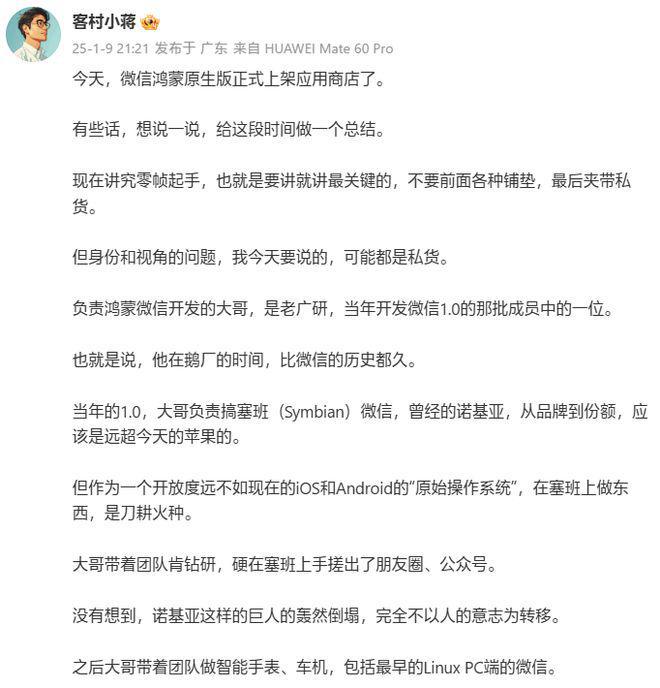 客村小蒋

25-1-9 21:21 发布于 广东 来自 HUAWEI Mate 60 Pro

今天，微信鸿蒙原生版正式上架应用商店了。

有些话，想说一说，给这段时间做一个总结。

现在讲究零帧起手，也就是要讲就讲最关键的，不要前面各种铺垫，最后夹带私货。

但身份和视角的问题，我今天要说的，可能都是私货。

负责鸿蒙微信开发的大哥，是老广研，当年开发微信1.0的那批成员中的一位。

也就是说，他在鹅厂的时间，比微信的历史都久。

当年的1.0，大哥负责搞塞班（Symbian）微信，曾经的诺基亚，从品牌到份额，应该是远超今天的苹果的。

但作为一个开放度远不如现在的iOS和Android的“原始操作系统”，在塞班上做东西，是刀耕火种。

大哥带着团队肯钻研，硬在塞班上手搓出了朋友圈、公众号。

没有想到，诺基亚这样的巨人的轰然倒塌，完全不以人的意志为转移。

之后大哥带着团队做智能手表、车机，包括最早的Linux PC端的微信。